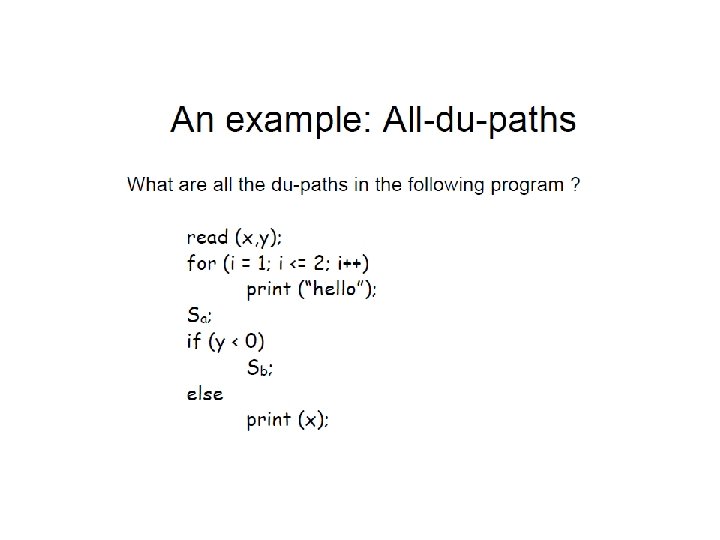 An example: All-du-paths

What are all the du-paths in the following program ?

read (x,y);
for (i = 1; i <= 2; i++)
print ("hello");
$S_a$;
if (y < 0)
$S_b$;
else
print (x);